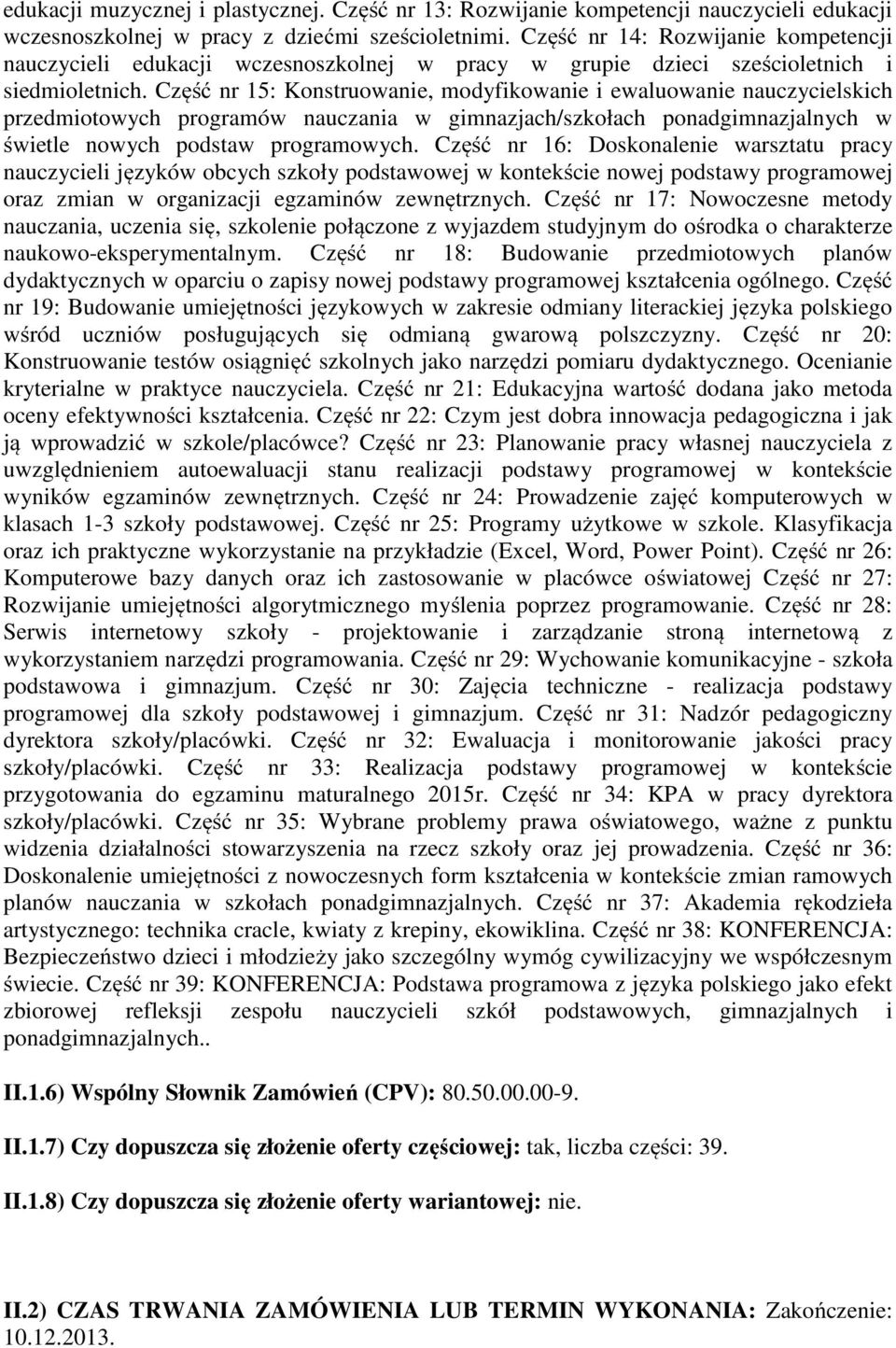 edukacji muzycznej i plastycznej. Część nr 13: Rozwijanie kompetencji nauczycieli edukacji wczesnoszkolnej w pracy z dziećmi sześcioletnimi. Część nr 14: Rozwijanie kompetencji nauczycieli edukacji wczesnoszkolnej w pracy w grupie dzieci sześcioletnich i siedmioletnich. Część nr 15: Konstruowanie, modyfikowanie i ewaluowanie nauczycielskich przedmiotowych programów nauczania w gimnazjach/szkołach ponadgimnazjalnych w świetle nowych podstaw programowych. Część nr 16: Doskonalenie warsztatu pracy nauczycieli języków obcych szkoły podstawowej w kontekście nowej podstawy programowej oraz zmian w organizacji egzaminów zewnętrznych. Część nr 17: Nowoczesne metody nauczania, uczenia się, szkolenie połączone z wyjazdem studyjnym do ośrodka o charakterze naukowo-eksperymentalnym. Część nr 18: Budowanie przedmiotowych planów dydaktycznych w oparciu o zapisy nowej podstawy programowej kształcenia ogólnego. Część nr 19: Budowanie umiejętności językowych w zakresie odmiany literackiej języka polskiego wśród uczniów posługujących się odmianą gwarową polszczyzny. Część nr 20: Konstruowanie testów osiągnięć szkolnych jako narzędzi pomiaru dydaktycznego. Ocenianie kryterialne w praktyce nauczyciela. Część nr 21: Edukacyjna wartość dodana jako metoda oceny efektywności kształcenia. Część nr 22: Czym jest dobra innowacja pedagogiczna i jak ją wprowadzić w szkole/placówce? Część nr 23: Planowanie pracy własnej nauczyciela z uwzględnieniem autoewaluacji stanu realizacji podstawy programowej w kontekście wyników egzaminów zewnętrznych. Część nr 24: Prowadzenie zajęć komputerowych w klasach 1-3 szkoły podstawowej. Część nr 25: Programy użytkowe w szkole. Klasyfikacja oraz ich praktyczne wykorzystanie na przykładzie (Excel, Word, Power Point). Część nr 26: Komputerowe bazy danych oraz ich zastosowanie w placówce oświatowej Część nr 27: Rozwijanie umiejętności algorytmicznego myślenia poprzez programowanie. Część nr 28: Serwis internetowy szkoły - projektowanie i zarządzanie stroną internetową z wykorzystaniem narzędzi programowania. Część nr 29: Wychowanie komunikacyjne - szkoła podstawowa i gimnazjum. Część nr 30: Zajęcia techniczne - realizacja podstawy programowej dla szkoły podstawowej i gimnazjum. Część nr 31: Nadzór pedagogiczny dyrektora szkoły/placówki. Część nr 32: Ewaluacja i monitorowanie jakości pracy szkoły/placówki. Część nr 33: Realizacja podstawy programowej w kontekście przygotowania do egzaminu maturalnego 2015r. Część nr 34: KPA w pracy dyrektora szkoły/placówki. Część nr 35: Wybrane problemy prawa oświatowego, ważne z punktu widzenia działalności stowarzyszenia na rzecz szkoły oraz jej prowadzenia. Część nr 36: Doskonalenie umiejętności z nowoczesnych form kształcenia w kontekście zmian ramowych planów nauczania w szkołach ponadgimnazjalnych. Część nr 37: Akademia rękodzieła artystycznego: technika cracle, kwiaty z krepiny, ekowiklina. Część nr 38: KONFERENCJA: Bezpieczeństwo dzieci i młodzieży jako szczególny wymóg cywilizacyjny we współczesnym świecie. Część nr 39: KONFERENCJA: Podstawa programowa z języka polskiego jako efekt zbiorowej refleksji zespołu nauczycieli szkół podstawowych, gimnazjalnych i ponadgimnazjalnych..

II.1.6) Wspólny Słownik Zamówień (CPV): 80.50.00.00-9.

II.1.7) Czy dopuszcza się złożenie oferty częściowej: tak, liczba części: 39.

II.1.8) Czy dopuszcza się złożenie oferty wariantowej: nie.

II.2) CZAS TRWANIA ZAMÓWIENIA LUB TERMIN WYKONANIA: Zakończenie: 10.12.2013.